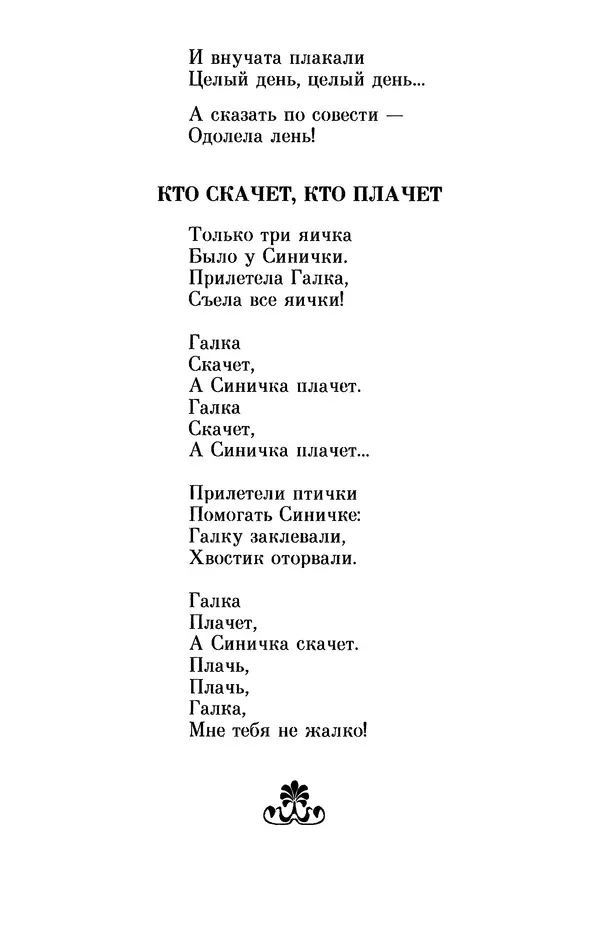 И внучата плакали
Целый день, целый день...

А сказать по совести —
Одолела лень!

КТО СКАЧЕТ, КТО ПЛАЧЕТ

Только три яичка
Было у Синички.
Прилетела Галка,
Съела все яички!

Галка
Скачет,
А Синичка плачет.
Галка
Скачет,
А Синичка плачет...

Прилетели птички
Помогать Синичке:
Галку заклевали,
Хвостик оторвали.

Галка
Плачет,
А Синичка скачет.
Плачь,
Плачь,
Галка,
Мне тебя не жалко!